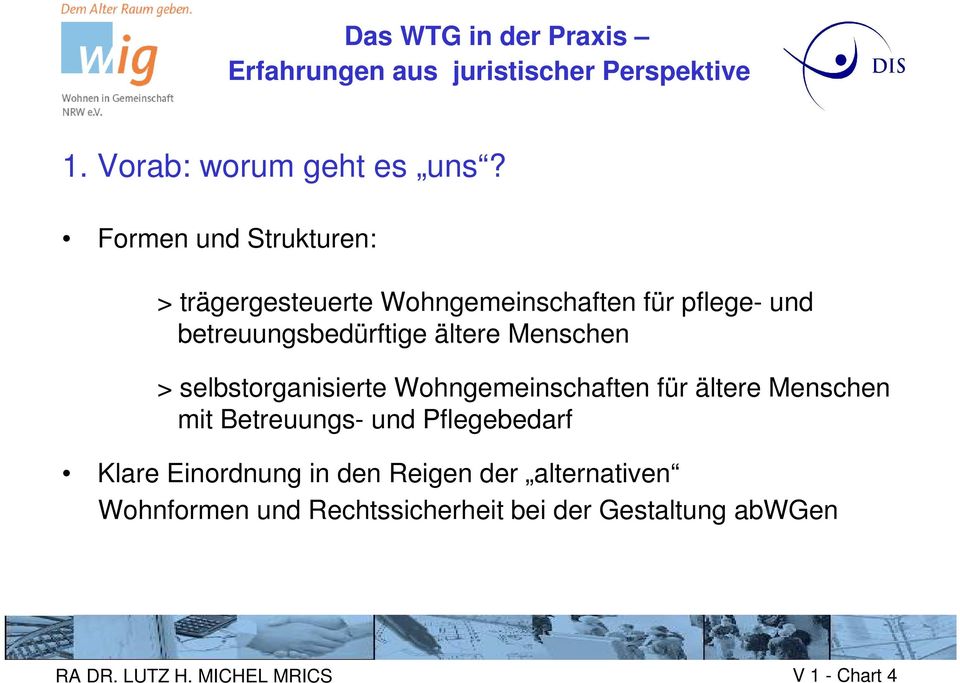 Dem Alter Raum geben.

wig

Wohnen in Gemeinschaft NRW e.V.

Das WTG in der Praxis – Erfahrungen aus juristischer Perspektive

DIS

1. Vorab: worum geht es „uns“?

• Formen und Strukturen:

> trägergesteuerte Wohngemeinschaften für pflege- und betreuungsbedürftige ältere Menschen

> selbstorganisierte Wohngemeinschaften für ältere Menschen mit Betreuungs- und Pflegebedarf

• Klare Einordnung in den Reigen der „alternativen“ Wohnformen und Rechtssicherheit bei der Gestaltung abWGen

RA DR. LUTZ H. MICHEL MRICS

V 1 - Chart 4